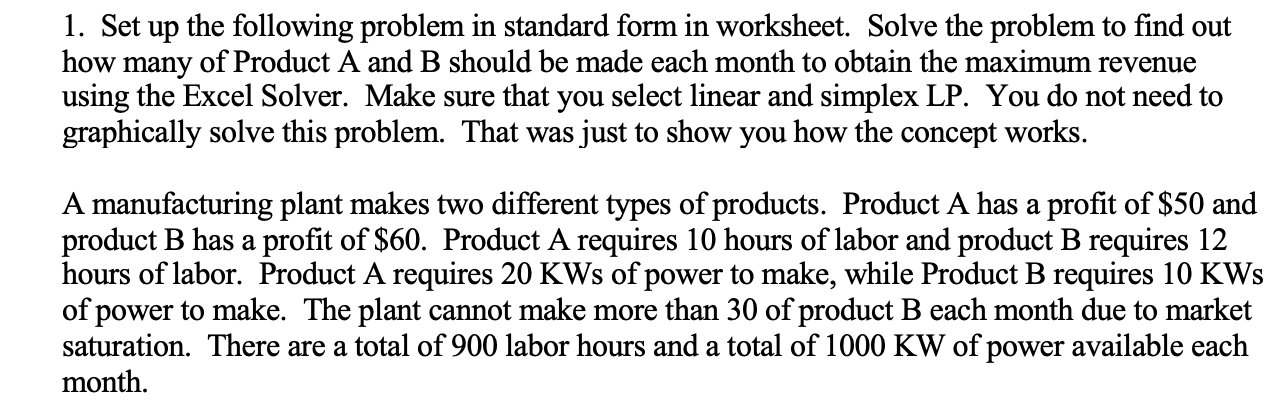 1. Set up the following problem in standard form in worksheet. Solve the problem to find out how many of Product A and B should be made each month to obtain the maximum revenue using the Excel Solver. Make sure that you select linear and simplex LP. You do not need to graphically solve this problem. That was just to show you how the concept works.

A manufacturing plant makes two different types of products. Product A has a profit of \$50 and product B has a profit of \$60. Product A requires 10 hours of labor and product B requires 12 hours of labor. Product A requires 20 KWs of power to make, while Product B requires 10 KWs of power to make. The plant cannot make more than 30 of product B each month due to market saturation. There are a total of 900 labor hours and a total of 1000 KW of power available each month.